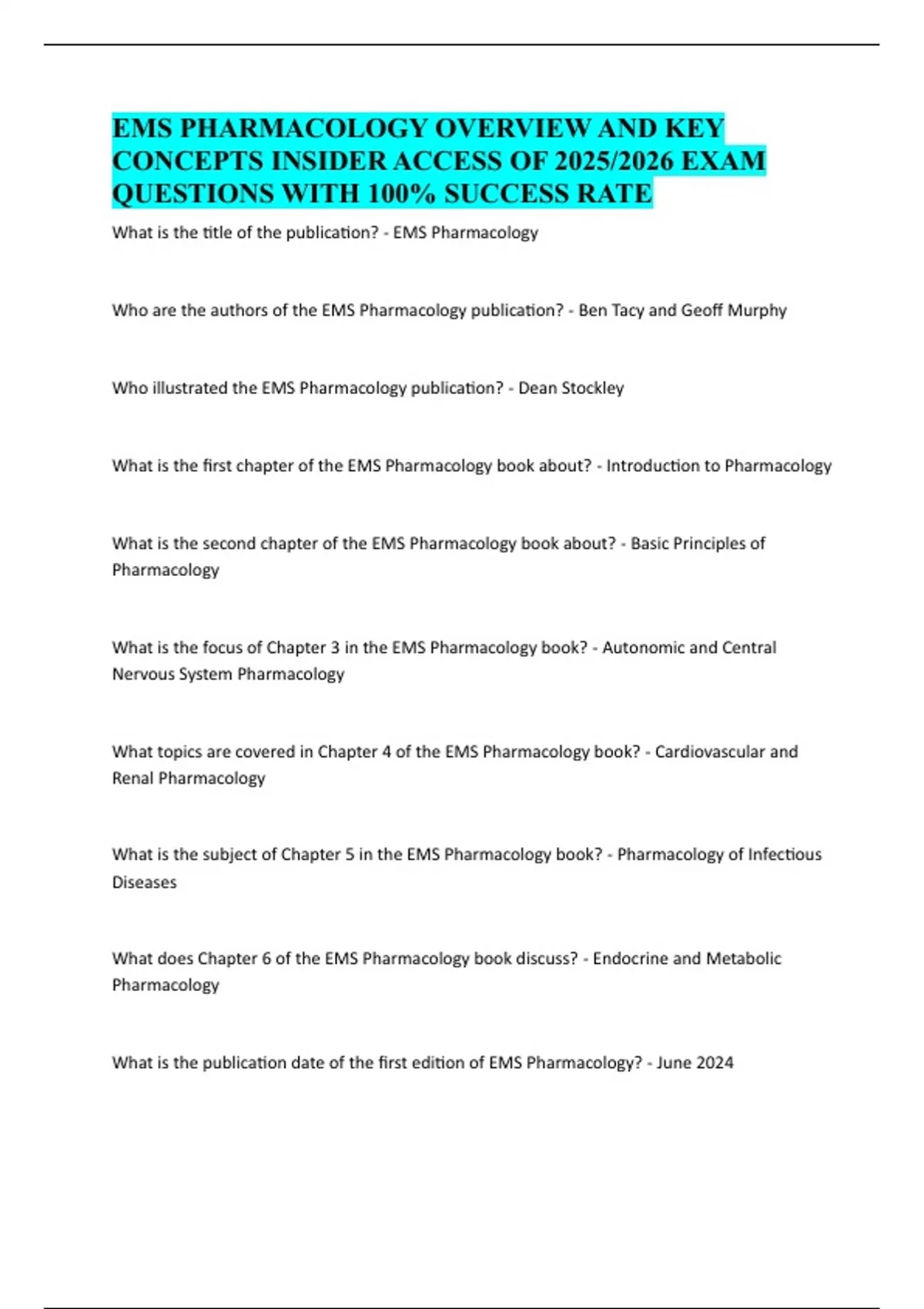 EMS PHARMACOLOGY OVERVIEW AND KEY CONCEPTS INSIDER ACCESS OF 2025/2026 EXAM QUESTIONS WITH 100% SUCCESS RATE

What is the title of the publication? - EMS Pharmacology

Who are the authors of the EMS Pharmacology publication? - Ben Tacy and Geoff Murphy

Who illustrated the EMS Pharmacology publication? - Dean Stockley

What is the first chapter of the EMS Pharmacology book about? - Introduction to Pharmacology

What is the second chapter of the EMS Pharmacology book about? - Basic Principles of Pharmacology

What is the focus of Chapter 3 in the EMS Pharmacology book? - Autonomic and Central Nervous System Pharmacology

What topics are covered in Chapter 4 of the EMS Pharmacology book? - Cardiovascular and Renal Pharmacology

What is the subject of Chapter 5 in the EMS Pharmacology book? - Pharmacology of Infectious Diseases

What does Chapter 6 of the EMS Pharmacology book discuss? - Endocrine and Metabolic Pharmacology

What is the publication date of the first edition of EMS Pharmacology? - June 2024